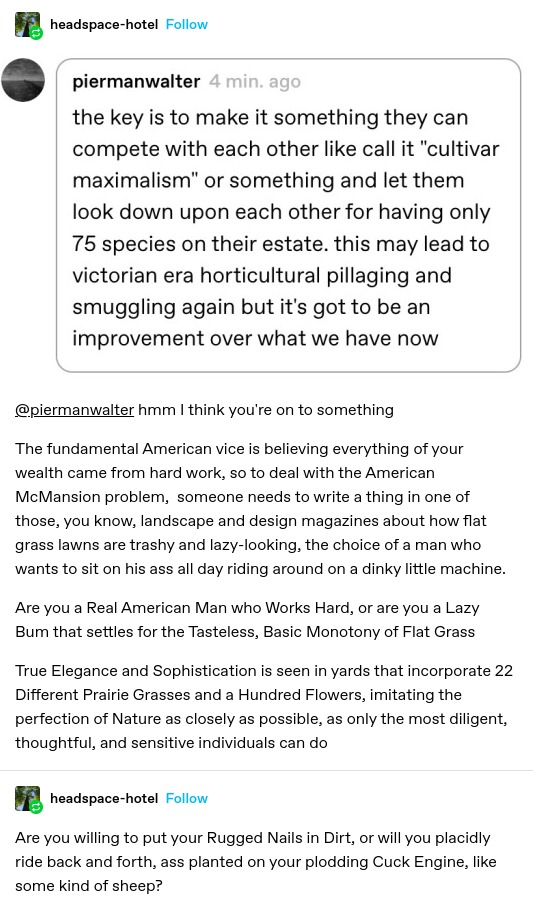 headspace-hotel Follow

piermanwalter 4 min. ago

the key is to make it something they can compete with each other like call it "cultivar maximalism" or something and let them look down upon each other for having only 75 species on their estate. this may lead to victorian era horticultural pillaging and smuggling again but it's got to be an improvement over what we have now

@piermanwalter hmm I think you're on to something

The fundamental American vice is believing everything of your wealth came from hard work, so to deal with the American McMansion problem, someone needs to write a thing in one of those, you know, landscape and design magazines about how flat grass lawns are trashy and lazy-looking, the choice of a man who wants to sit on his ass all day riding around on a dinky little machine.

Are you a Real American Man who Works Hard, or are you a Lazy Bum that settles for the Tasteless, Basic Monotony of Flat Grass

True Elegance and Sophistication is seen in yards that incorporate 22 Different Prairie Grasses and a Hundred Flowers, imitating the perfection of Nature as closely as possible, as only the most diligent, thoughtful, and sensitive individuals can do

headspace-hotel Follow

Are you willing to put your Rugged Nails in Dirt, or will you placidly ride back and forth, ass planted on your plodding Cuck Engine, like some kind of sheep?